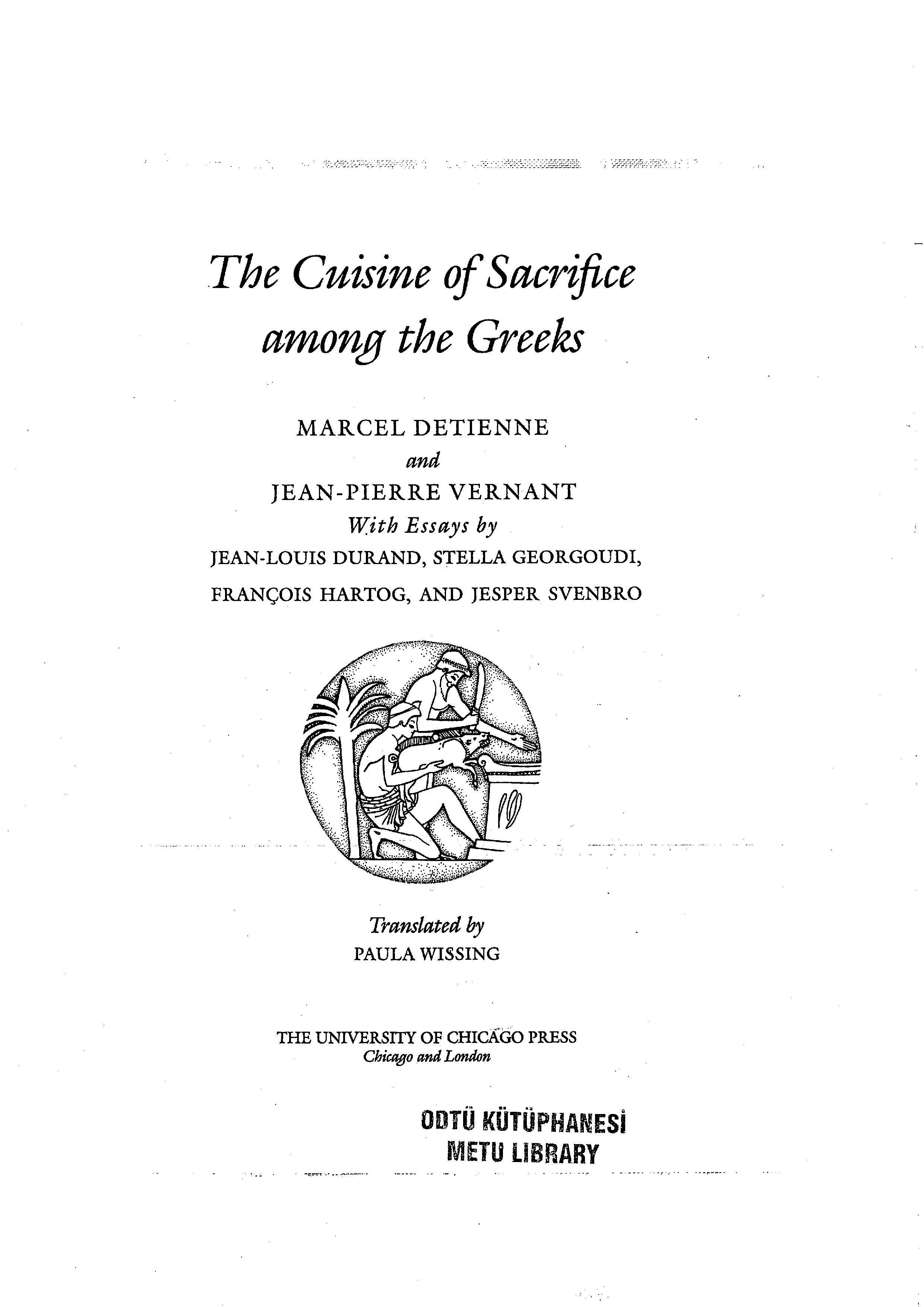 The Cuisine of Sacrifice among the Greeks

MARCEL DETIENNE
and
JEAN-PIERRE VERNANT
With Essays by
JEAN-LOUIS DURAND, STELLA GEORGOUDI,
FRANÇOIS HARTOG, AND JESPER SVENBRO

Translated by
PAULA WISSING

THE UNIVERSITY OF CHICAGO PRESS
Chicago and London

ODTÜ KÜTÜPHANESİ
METU LIBRARY